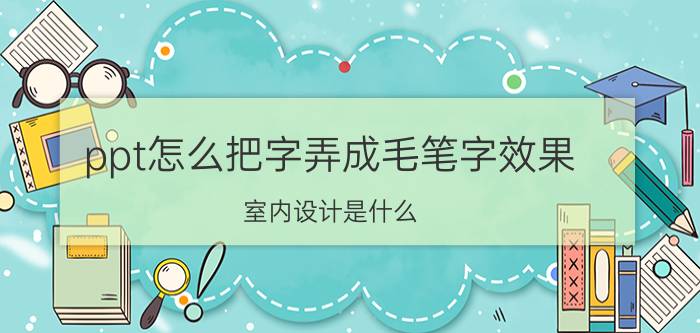 ppt怎么把字弄成毛笔字效果

室内设计是什么